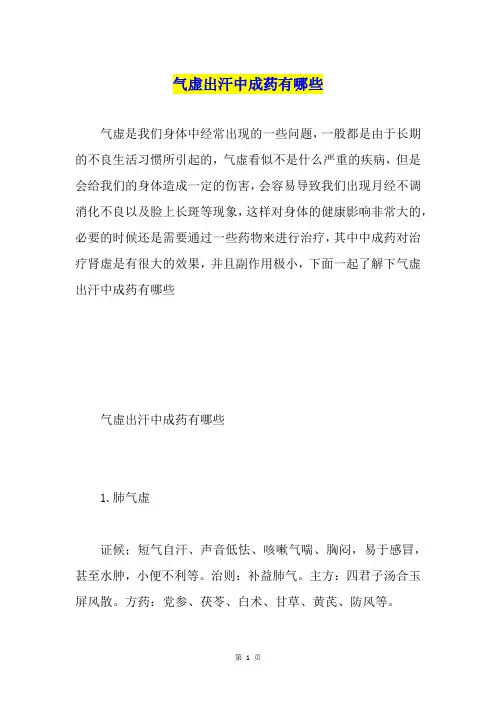 气虚出汗中成药有哪些

气虚是我们身体中经常出现的一些问题，一般都是由于长期的不良生活习惯所引起的，气虚看似不是什么严重的疾病，但是会给我们的身体造成一定的伤害，会容易导致我们出现月经不调消化不良以及脸上长斑等现象，这样对身体的健康影响非常大的，必要的时候还是需要通过一些药物来进行治疗，其中中成药对治疗肾虚是有很大的效果，并且副作用极小，下面一起了解下气虚出汗中成药有哪些

气虚出汗中成药有哪些

1.肺气虚

证候：短气自汗、声音低怯、咳嗽气喘、胸闷，易于感冒，甚至水肿，小便不利等。治则：补益肺气。主方：四君子汤合玉屏风散。方药：党参、茯苓、白术、甘草、黄芪、防风等。

第 1 页